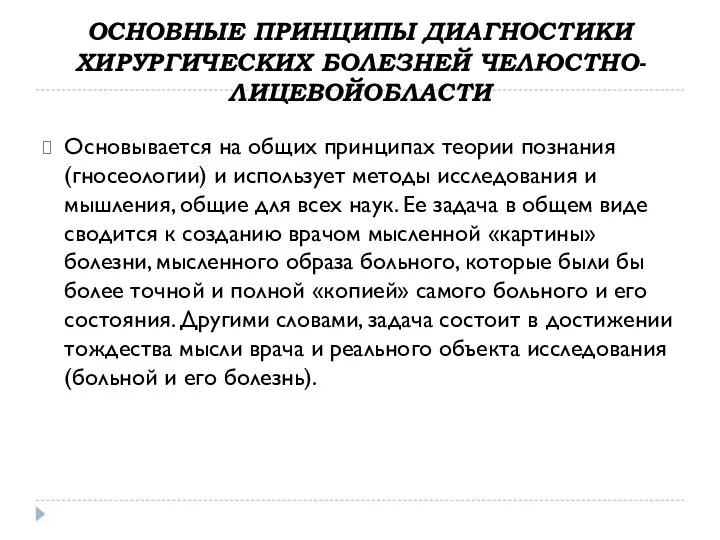 ОСНОВНЫЕ ПРИНЦИПЫ ДИАГНОСТИКИ ХИРУРГИЧЕСКИХ БОЛЕЗНЕЙ ЧЕЛЮСТНО-ЛИЦЕВОЙОБЛАСТИ

Основывается на общих принципах теории познания (гносеологии) и использует методы исследования и мышления, общие для всех наук. Ее задача в общем виде сводится к созданию врачом мысленной «картины» болезни, мысленного образа больного, которые были бы более точной и полной «копией» самого больного и его состояния. Другими словами, задача состоит в достижении тождества мысли врача и реального объекта исследования (больной и его болезнь).